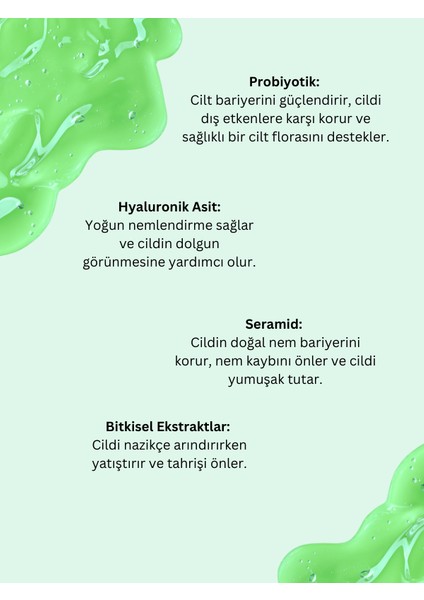 Probiyotik:
Cilt bariyerini güçlendirir, cildi dış etkenlere karşı korur ve sağlıklı bir cilt florasını destekler.

Hyaluronik Asit:
Yoğun nemlendirme sağlar ve cildin dolgun görünmesine yardımcı olur.

Seramid:
Cildin doğal nem bariyerini korur, nem kaybını önler ve cildi yumuşak tutar.

Bitkisel Ekstraktlar:
Cildi nazikçe arındırırken yatıştırır ve tahrişi önler.